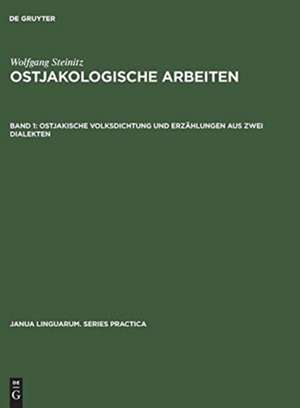 DE GRUYTER

Wolfgang Steinitz
OSTJAKOLOGISCHE ARBEITEN

BAND 1: OSTJAKISCHE VOLKSDICHTUNG UND ERZÄHLUNGEN AUS ZWEI DIALEKTEN

JANUA LINGUARUM. SERIES PRACTICA

DE
G